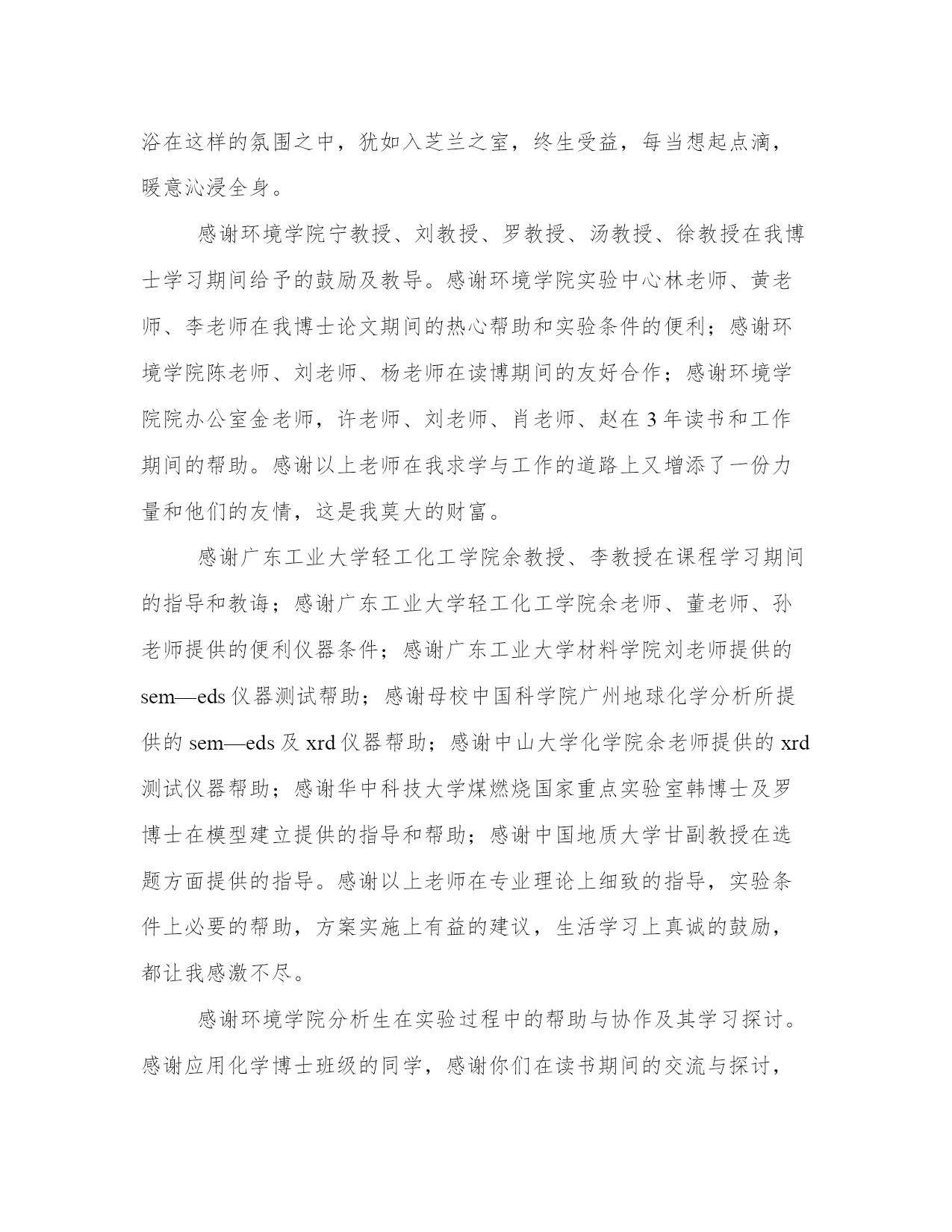 浴在这样的氛围之中，犹如入芝兰之室，终生受益，每当想起点滴，暖意沁浸全身。

感谢环境学院宁教授、刘教授、罗教授、汤教授、徐教授在我博士学习期间给予的鼓励及教导。感谢环境学院实验中心林老师、黄老师、李老师在我博士论文期间的热心帮助和实验条件的便利；感谢环境学院陈老师、刘老师、杨老师在读博期间的友好合作；感谢环境学院院办公室金老师，许老师、刘老师、肖老师、赵在 3 年读书和工作期间的帮助。感谢以上老师在我求学与工作的道路上又增添了一份力量和他们的友情，这是我莫大的财富。

感谢广东工业大学轻工化工学院余教授、李教授在课程学习期间的指导和教诲；感谢广东工业大学轻工化工学院余老师、董老师、孙老师提供的便利仪器条件；感谢广东工业大学材料学院刘老师提供的 sem—eds 仪器测试帮助；感谢母校中国科学院广州地球化学分析所提供的 sem—eds 及 xrd 仪器帮助；感谢中山大学化学院余老师提供的 xrd 测试仪器帮助；感谢华中科技大学煤燃烧国家重点实验室韩博士及罗博士在模型建立提供的指导和帮助；感谢中国地质大学甘副教授在选题方面提供的指导。感谢以上老师在专业理论上细致的指导，实验条件上必要的帮助，方案实施上有益的建议，生活学习上真诚的鼓励，都让我感激不尽。

感谢环境学院分析生在实验过程中的帮助与协作及其学习探讨。感谢应用化学博士班级的同学，感谢你们在读书期间的交流与探讨，